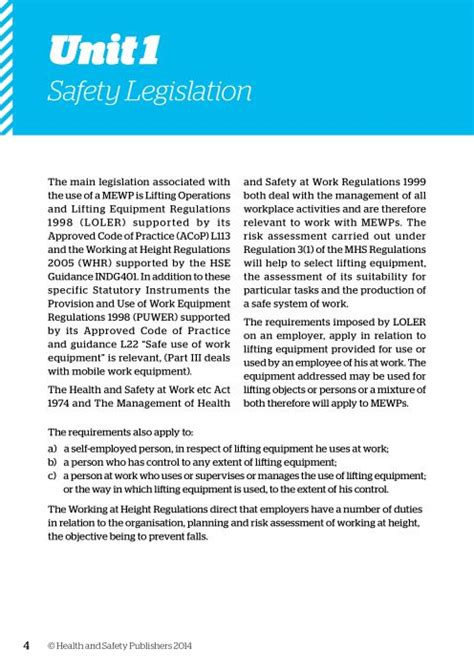 Unit 1
Safety Legislation

The main legislation associated with the use of a MEWP is Lifting Operations and Lifting Equipment Regulations 1998 (LOLER) supported by its Approved Code of Practice (ACoP) L113 and the Working at Height Regulations 2005 (WHR) supported by the HSE Guidance INDG401. In addition to these specific Statutory Instruments the Provision and Use of Work Equipment Regulations 1998 (PUWER) supported by its Approved Code of Practice and guidance L22 "Safe use of work equipment" is relevant, (Part III deals with mobile work equipment).

The Health and Safety at Work etc Act 1974 and The Management of Health and Safety at Work Regulations 1999 both deal with the management of all workplace activities and are therefore relevant to work with MEWPs. The risk assessment carried out under Regulation 3(1) of the MHS Regulations will help to select lifting equipment, the assessment of its suitability for particular tasks and the production of a safe system of work.

The requirements imposed by LOLER on an employer, apply in relation to lifting equipment provided for use or used by an employee of his at work. The equipment addressed may be used for lifting objects or persons or a mixture of both therefore will apply to MEWPs.

The requirements also apply to:
a) a self-employed person, in respect of lifting equipment he uses at work;
b) a person who has control to any extent of lifting equipment;
c) a person at work who uses or supervises or manages the use of lifting equipment; or the way in which lifting equipment is used, to the extent of his control.

The Working at Height Regulations direct that employers have a number of duties in relation to the organisation, planning and risk assessment of working at height, the objective being to prevent falls.

4 © Health and Safety Publishers 2014